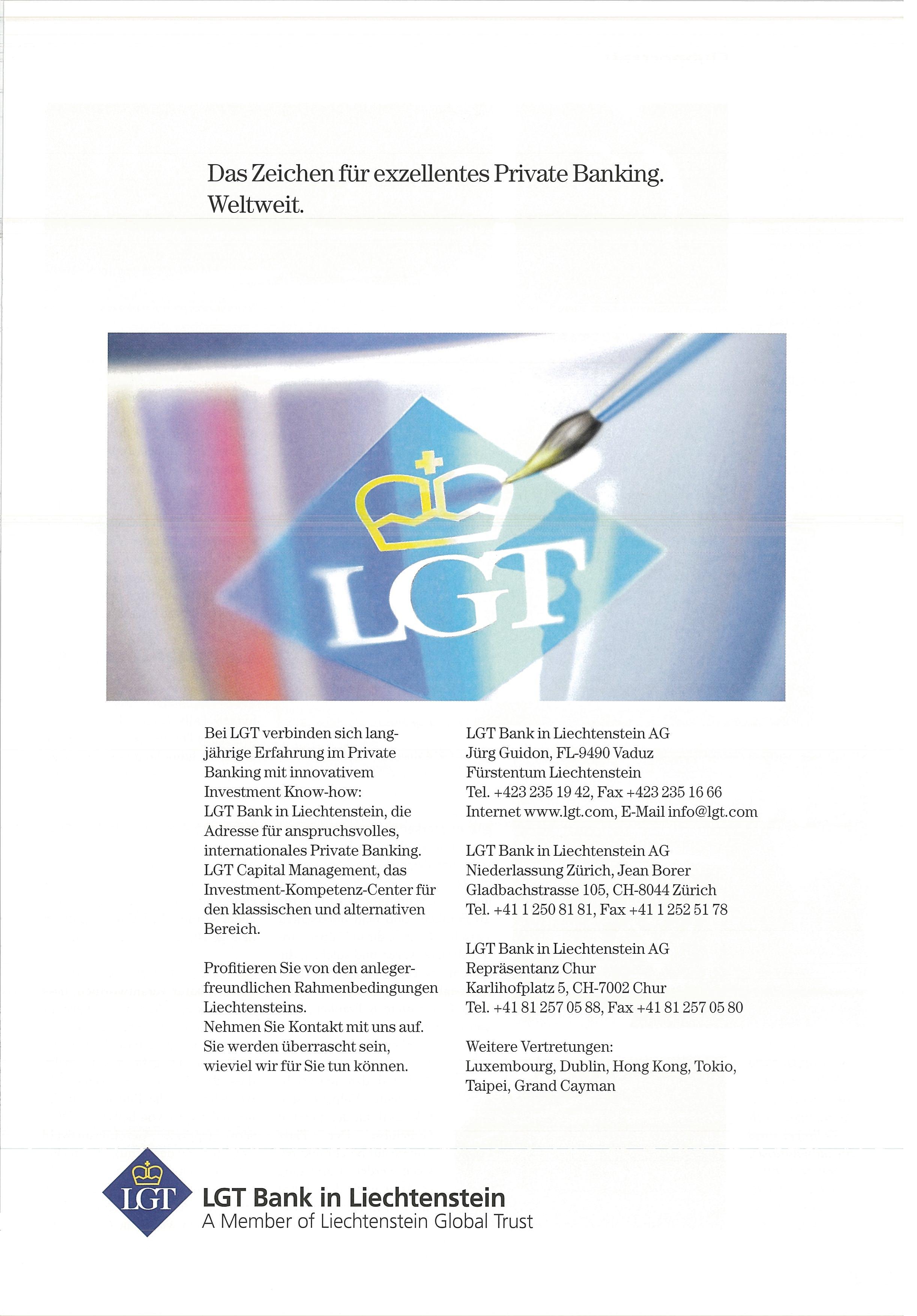 Das Zeichen für exzellentes Private Banking. Weltweit.

LGT

Bei LGT verbinden sich langjährige Erfahrung im Private Banking mit innovativem Investment Know-how:
LGT Bank in Liechtenstein, die Adresse für anspruchsvolles, internationales Private Banking.
LGT Capital Management, das Investment-Kompetenz-Center für den klassischen und alternativen Bereich.

Profitieren Sie von den anlegerfreundlichen Rahmenbedingungen Liechtensteins.
Nehmen Sie Kontakt mit uns auf. Sie werden überrascht sein, wieviel wir für Sie tun können.

LGT Bank in Liechtenstein AG
Jürg Guidon, FL-9490 Vaduz
Fürstentum Liechtenstein
Tel. +423 235 19 42, Fax +423 235 16 66
Internet www.lgt.com, E-Mail info@lgt.com

LGT Bank in Liechtenstein AG
Niederlassung Zürich, Jean Borer
Gladbachstrasse 105, CH-8044 Zürich
Tel. +41 1 250 81 81, Fax +41 1 252 51 78

LGT Bank in Liechtenstein AG
Repräsentanz Chur
Karlihofplatz 5, CH-7002 Chur
Tel. +41 81 257 05 88, Fax +41 81 257 05 80

Weitere Vertretungen:
Luxembourg, Dublin, Hong Kong, Tokio, Taipei, Grand Cayman

LGT
LGT Bank in Liechtenstein
A Member of Liechtenstein Global Trust